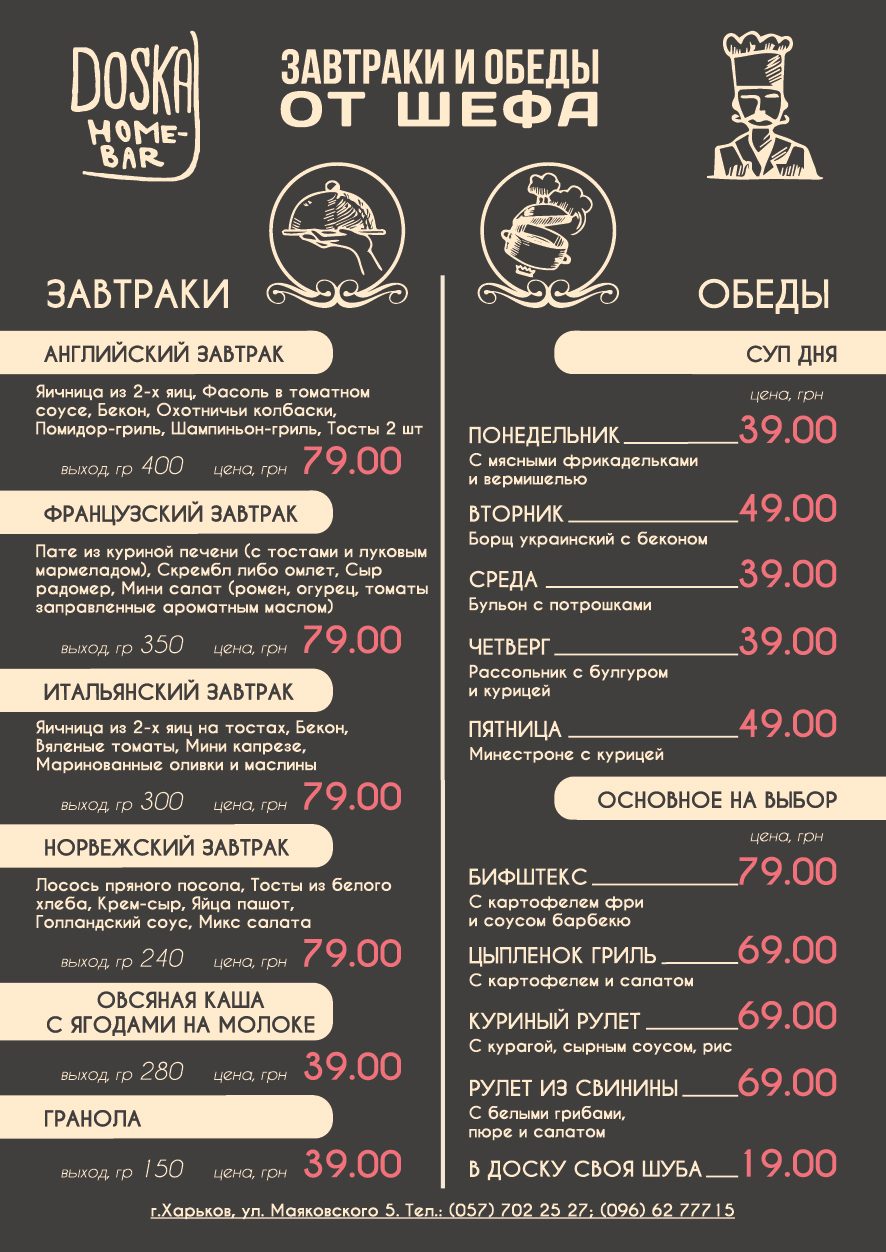 DOSKA
HOME-BAR

ЗАВТРАКИ И ОБЕДЫ
ОТ ШЕФА

ЗАВТРАКИ

АНГЛИЙСКИЙ ЗАВТРАК

Яичница из 2-х яиц, Фасоль в томатном соусе, Бекон, Охотничьи колбаски, Помидор-гриль, Шампиньон-гриль, Тосты 2 шт

выход, гр 400 цена, грн 79.00

ФРАНЦУЗСКИЙ ЗАВТРАК

Пате из куриной печени (с тостами и луковым мармеладом), Скрембл либо омлет, Сыр радомер, Мини салат (ромен, огурец, томаты заправленные ароматным маслом)

выход, гр 350 цена, грн 79.00

ИТАЛЬЯНСКИЙ ЗАВТРАК

Яичница из 2-х яиц на тостах, Бекон, Вяленые томаты, Мини капрезе, Маринованные оливки и маслины

выход, гр 300 цена, грн 79.00

НОРВЕЖСКИЙ ЗАВТРАК

Лосось пряного посола, Тосты из белого хлеба, Крем-сыр, Яйца пашот, Голландский соус, Микс салата

выход, гр 240 цена, грн 79.00

ОВСЯНАЯ КАША
С ЯГОДАМИ НА МОЛОКЕ

выход, гр 280 цена, грн 39.00

ГРАНОЛА

выход, гр 150 цена, грн 39.00

ОБЕДЫ

СУП ДНЯ

цена, грн

ПОНЕДЕЛЬНИК 39.00
С мясными фрикадельками и вермишелью

ВТОРНИК 49.00
Борщ украинский с беконом

СРЕДА 39.00
Бульон с потрошками

ЧЕТВЕРГ 39.00
Рассольник с булгуром и курицей

ПЯТНИЦА 49.00
Минестроне с курицей

ОСНОВНОЕ НА ВЫБОР

цена, грн

БИФШТЕКС 79.00
С картофелем фри и соусом барбекю

ЦЫПЛЕНОК ГРИЛЬ 69.00
С картофелем и салатом

КУРИНЫЙ РУЛЕТ 69.00
С курагой, сырным соусом, рис

РУЛЕТ ИЗ СВИНИНЫ 69.00
С белыми грибами, пюре и салатом

В ДОСКУ СВОЯ ШУБА 19.00

г.Харьков, ул. Маяковского 5. Тел.: (057) 702 25 27; (096) 62 77715